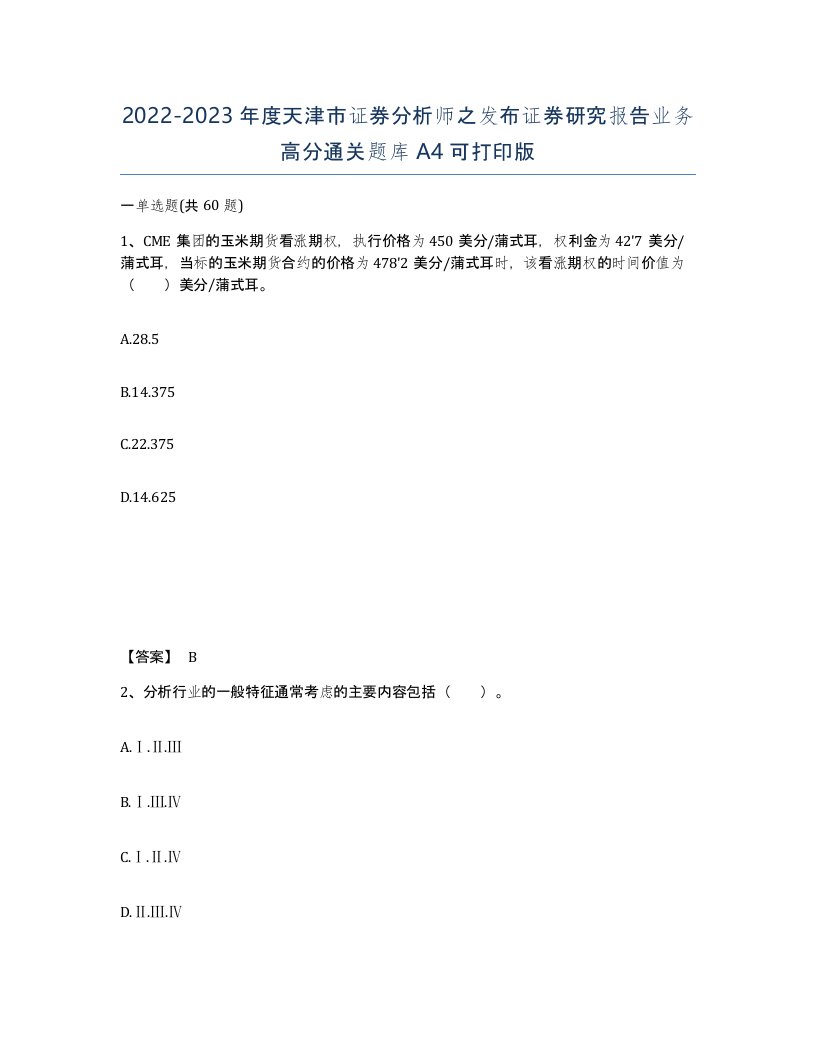 2022-2023年度天津市证券分析师之发布证券研究报告业务高分通关题库A4可打印版

一单选题(共60题)

1、CME集团的玉米期货看涨期权，执行价格为450美分/蒲式耳，权利金为42'7美分/蒲式耳，当标的玉米期货合约的价格为478'2美分/蒲式耳时，该看涨期权的时间价值为（　　）美分/蒲式耳。

A.28.5

B.14.375

C.22.375

D.14.625

【答案】 B

2、分析行业的一般特征通常考虑的主要内容包括（　　）。

A.Ⅰ.Ⅱ.Ⅲ

B.Ⅰ.Ⅲ.Ⅳ

C.Ⅰ.Ⅱ.Ⅳ

D.Ⅱ.Ⅲ.Ⅳ